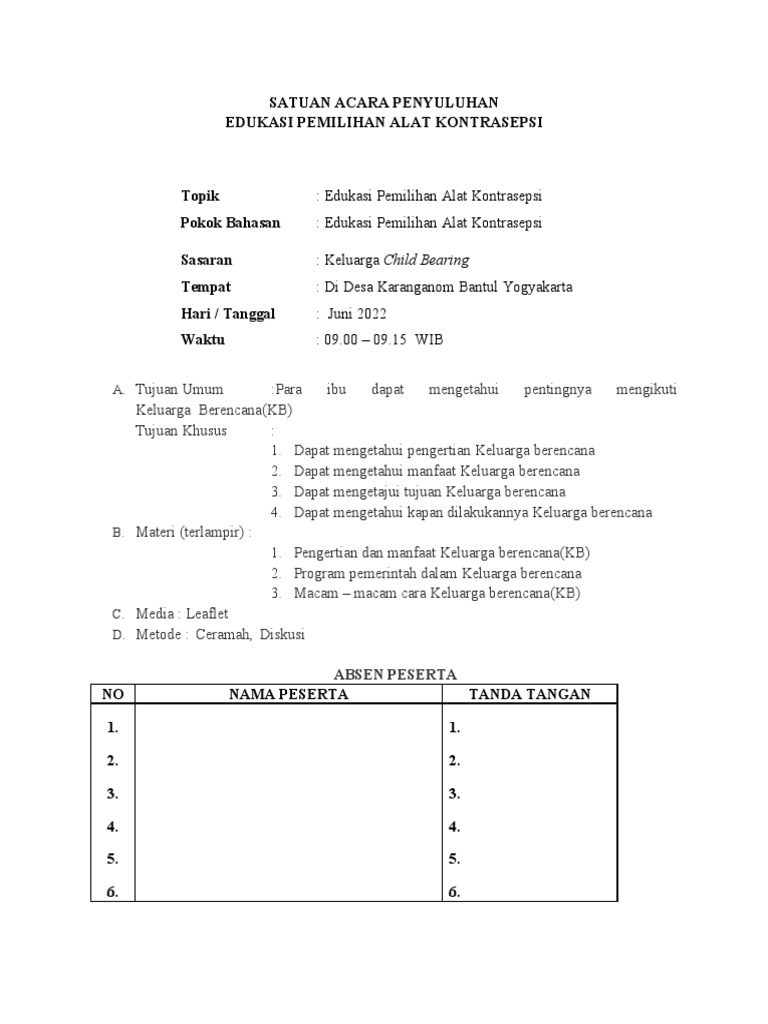 SATUAN ACARA PENYULUHAN
EDUKASI PEMILIHAN ALAT KONTRASEPSI

Topik : Edukasi Pemilihan Alat Kontrasepsi
Pokok Bahasan : Edukasi Pemilihan Alat Kontrasepsi
Sasaran : Keluarga Child Bearing
Tempat : Di Desa Karanganom Bantul Yogyakarta
Hari / Tanggal : Juni 2022
Waktu : 09.00 – 09.15 WIB

A. Tujuan Umum :Para ibu dapat mengetahui pentingnya mengikuti Keluarga Berencana(KB)
Tujuan Khusus :
1. Dapat mengetahui pengertian Keluarga berencana
2. Dapat mengetahui manfaat Keluarga berencana
3. Dapat mengetajui tujuan Keluarga berencana
4. Dapat mengetahui kapan dilakukannya Keluarga berencana
B. Materi (terlampir) :
1. Pengertian dan manfaat Keluarga berencana(KB)
2. Program pemerintah dalam Keluarga berencana
3. Macam – macam cara Keluarga berencana(KB)
C. Media : Leaflet
D. Metode : Ceramah, Diskusi

ABSEN PESERTA

| NO | NAMA PESERTA | TANDA TANGAN |
|---|---|---|
| 1. | | 1. |
| 2. | | 2. |
| 3. | | 3. |
| 4. | | 4. |
| 5. | | 5. |
| 6. | | 6. |